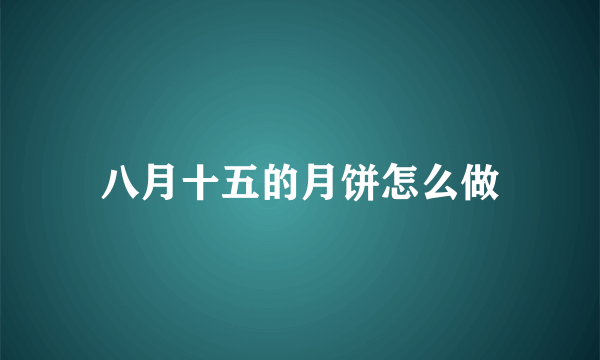 八月十五的月饼怎么做